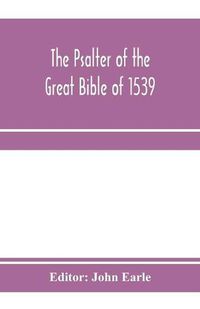 The Psalter of the Great Bible of 1539

Editor: John Earle